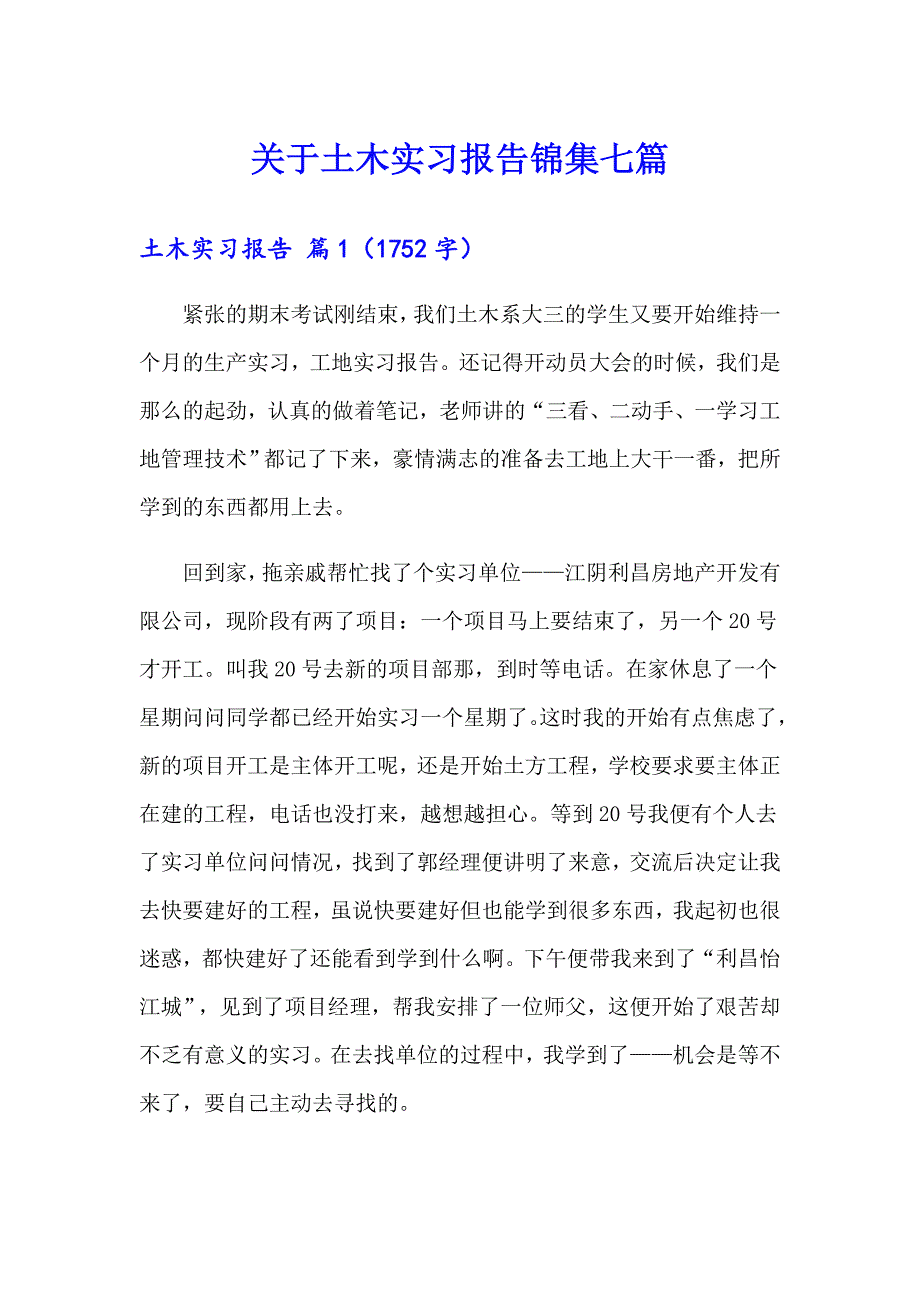 关于土木实习报告锦集七篇

土木实习报告 篇1（1752字）

紧张的期末考试刚结束，我们土木系大三的学生又要开始维持一个月的生产实习，工地实习报告。还记得开动员大会的时候，我们是那么的起劲，认真的做着笔记，老师讲的“三看、二动手、一学习工地管理技术”都记了下来，豪情满志的准备去工地上大干一番，把所学到的东西都用上去。

回到家，拖亲戚帮忙找了个实习单位——江阴利昌房地产开发有限公司，现阶段有两了项目：一个项目马上要结束了，另一个20号才开工。叫我20号去新的项目部那，到时等电话。在家休息了一个星期问问同学都已经开始实习一个星期了。这时我的开始有点焦虑了，新的项目开工是主体开工呢，还是开始土方工程，学校要求要主体正在建的工程，电话也没打来，越想越担心。等到20号我便有个人去了实习单位问问情况，找到了郭经理便讲明了来意，交流后决定让我去快要建好的工程，虽说快要建好但也能学到很多东西，我起初也很迷惑，都快建好了还能看到学到什么啊。下午便带我来到了“利昌怡江城”，见到了项目经理，帮我安排了一位师父，这便开始了艰苦却不乏有意义的实习。在去找单位的过程中，我学到了——机会是等不来了，要自己主动去寻找的。